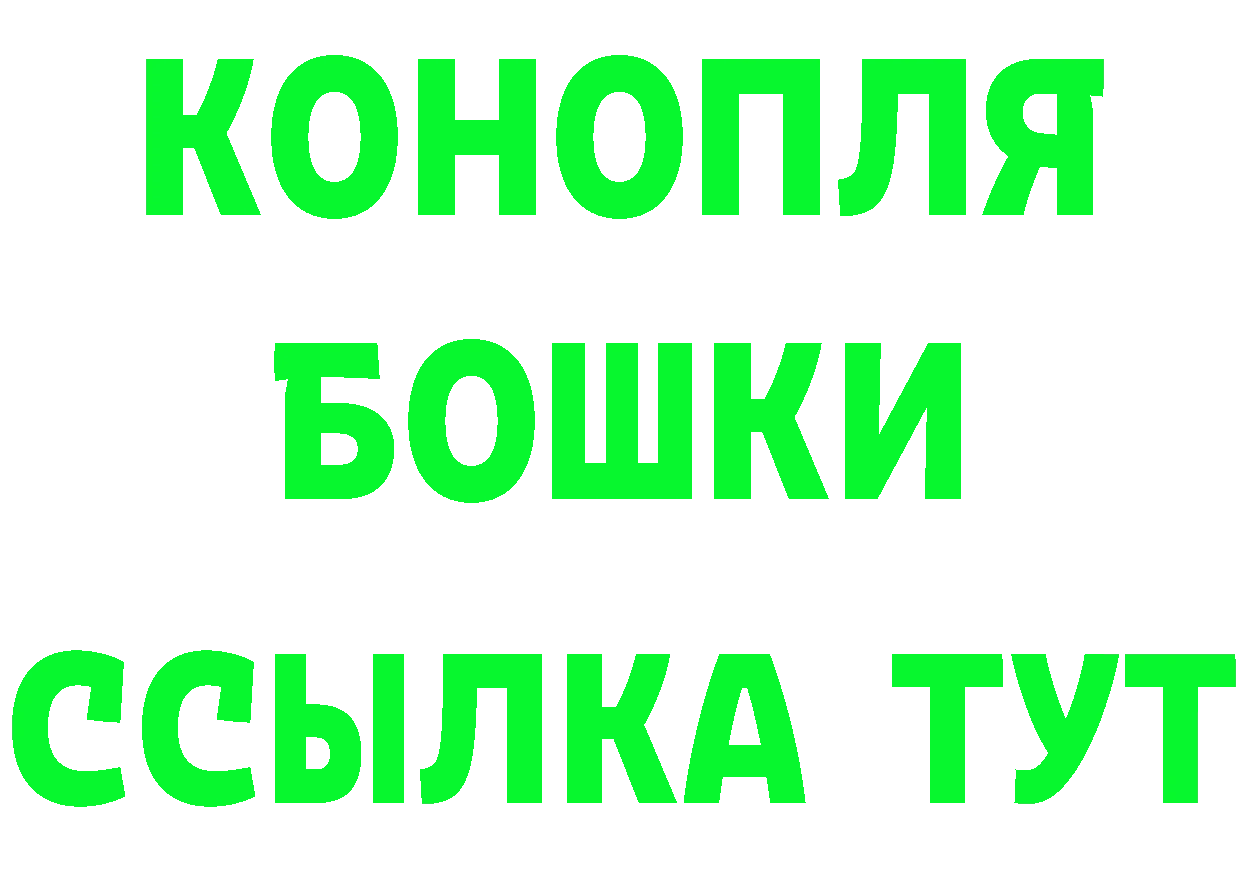 КОНОПЛЯ
БОШКИ
ССЫЛКА ТУТ